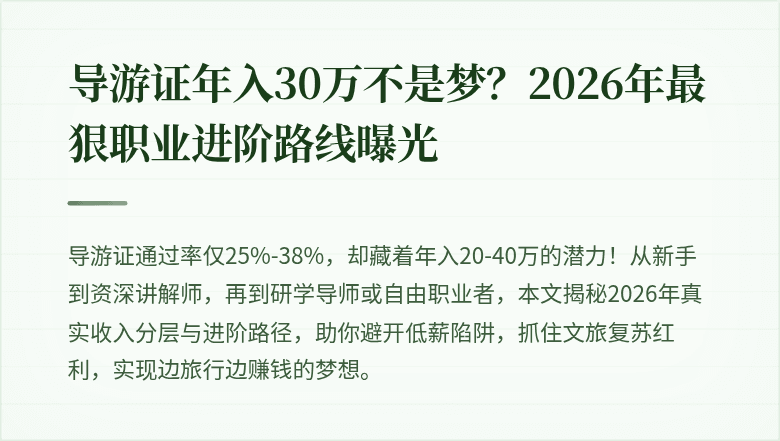 导游证年入30万不是梦？2026年最狠职业进阶路线曝光

导游证通过率仅25%-38%，却藏着年入20-40万的潜力！从新手到资深讲解师，再到研学导师或自由职业者，本文揭秘2026年真实收入分层与进阶路径，助你避开低薪陷阱，抓住文旅复苏红利，实现边旅行边赚钱的梦想。